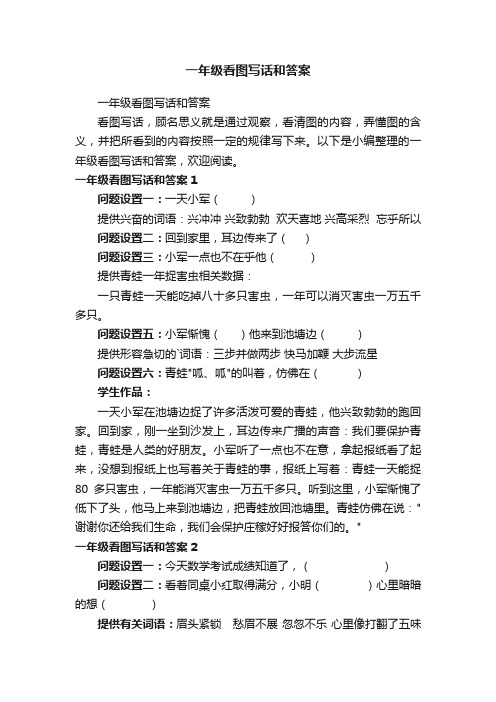 一年级看图写话和答案

一年级看图写话和答案

看图写话，顾名思义就是通过观察，看清图的内容，弄懂图的含义，并把所看到的内容按照一定的规律写下来。以下是小编整理的一年级看图写话和答案，欢迎阅读。

一年级看图写话和答案 1

问题设置一：一天小军（　　）

提供兴奋的词语：兴冲冲 兴致勃勃 欢天喜地 兴高采烈 忘乎所以

问题设置二：回到家里，耳边传来了（　　）

问题设置三：小军一点也不在乎他（　　）

提供青蛙一年捉害虫相关数据：

一只青蛙一天能吃掉八十多只害虫，一年可以消灭害虫一万五千多只。

问题设置五：小军惭愧（　　）他来到池塘边（　　）

提供形容急切的`词语：三步并做两步 快马加鞭 大步流星

问题设置六：青蛙"呱、呱"的叫着，仿佛在（　　）

学生作品：

一天小军在池塘边捉了许多活泼可爱的青蛙，他兴致勃勃的跑回家。回到家，刚一坐到沙发上，耳边传来广播的声音：我们要保护青蛙，青蛙是人类的好朋友。小军听了一点也不在意，拿起报纸看了起来，没想到报纸上也写着关于青蛙的事，报纸上写着：青蛙一天能捉 80 多只害虫，一年能消灭害虫一万五千多只。听到这里，小军惭愧了低下了头，他马上来到池塘边，把青蛙放回池塘里。青蛙仿佛在说："谢谢你还给我们生命，我们会保护庄稼好好报答你们的。"

一年级看图写话和答案 2

问题设置一：今天数学考试成绩知道了，（　　）

问题设置二：看着同桌小红取得满分，小明（　　）心里暗暗的想（　　）

提供有关词语：眉头紧锁　愁眉不展 忽忽不乐 心里像打翻了五味